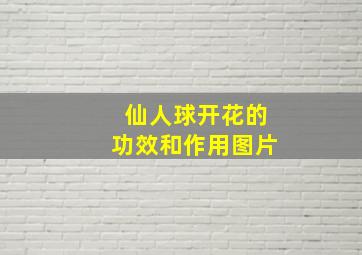 仙人球开花的
功效和作用图片